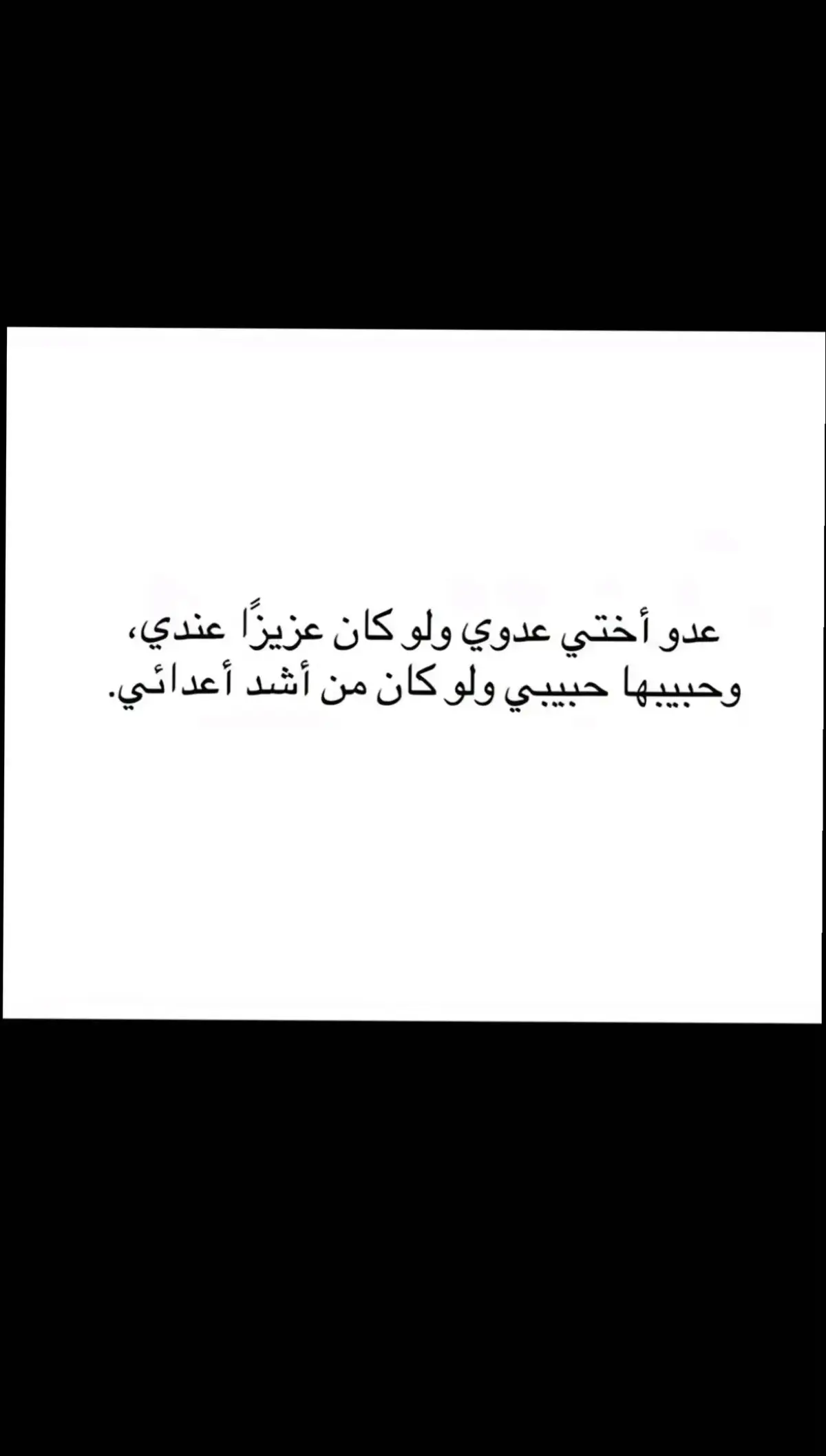 عدو أختي عدوي ولو كان عزيزًا عندي، وحبيبها حبيبي ولو كان من أشد أعدائي.